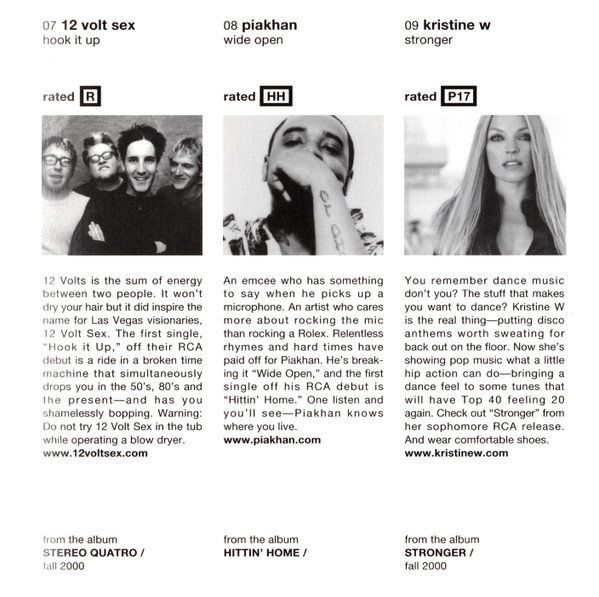 07 12 volt sex
hook it up

rated R

12 Volts is the sum of energy between two people. It won't dry your hair but it did inspire the name for Las Vegas visionaries, 12 Volt Sex. The first single, "Hook it Up," off their RCA debut is a ride in a broken time machine that simultaneously drops you in the 50's, 80's and the present—and has you shamelessly bopping. Warning: Do not try 12 Volt Sex in the tub while operating a blow dryer.
www.12voltsex.com

from the album
STEREO QUATRO /
fall 2000

08 piakhan
wide open

rated HH

An emcee who has something to say when he picks up a microphone. An artist who cares more about rocking the mic than rocking a Rolex. Relentless rhymes and hard times have paid off for Piakhan. He's breaking it "Wide Open," and the first single off his RCA debut is "Hittin' Home." One listen and you'll see—Piakhan knows where you live.
www.piakhan.com

from the album
HITTIN' HOME /

09 kristine w
stronger

rated P17

You remember dance music don't you? The stuff that makes you want to dance? Kristine W is the real thing—putting disco anthems worth sweating for back out on the floor. Now she's showing pop music what a little hip action can do—bringing a dance feel to some tunes that will have Top 40 feeling 20 again. Check out "Stronger" from her sophomore RCA release. And wear comfortable shoes.
www.kristinew.com

from the album
STRONGER /
fall 2000